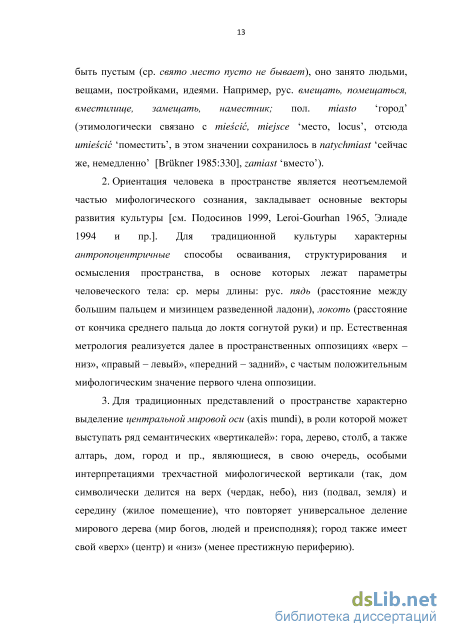 13

быть пустым (ср. свято место пусто не бывает), оно занято людьми, вещами, постройками, идеями. Например, рус. вмещать, помещаться, вместилище, замещать, наместник; пол. miasto 'город' (этимологически связано с mieścić, miejsce 'место, locus', отсюда umieścić 'поместить', в этом значении сохранилось в natychmiast 'сейчас же, немедленно' [Brükner 1985:330], zamiast 'вместо').

2. Ориентация человека в пространстве является неотъемлемой частью мифологического сознания, закладывает основные векторы развития культуры [см. Подосинов 1999, Leroi-Gourhan 1965, Элиаде 1994 и пр.]. Для традиционной культуры характерны антропоцентричные способы осваивания, структурирования и осмысления пространства, в основе которых лежат параметры человеческого тела: ср. меры длины: рус. пядь (расстояние между большим пальцем и мизинцем разведенной ладони), локоть (расстояние от кончика среднего пальца до локтя согнутой руки) и пр. Естественная метрология реализуется далее в пространственных оппозициях «верх – низ», «правый – левый», «передний – задний», с частым положительным мифологическим значение первого члена оппозиции.

3. Для традиционных представлений о пространстве характерно выделение центральной мировой оси (axis mundi), в роли которой может выступать ряд семантических «вертикалей»: гора, дерево, столб, а также алтарь, дом, город и пр., являющиеся, в свою очередь, особыми интерпретациями трехчастной мифологической вертикали (так, дом символически делится на верх (чердак, небо), низ (подвал, земля) и середину (жилое помещение), что повторяет универсальное деление мирового дерева (мир богов, людей и преисподняя); город также имеет свой «верх» (центр) и «низ» (менее престижную периферию).

dsLib.net
библиотека диссертаций